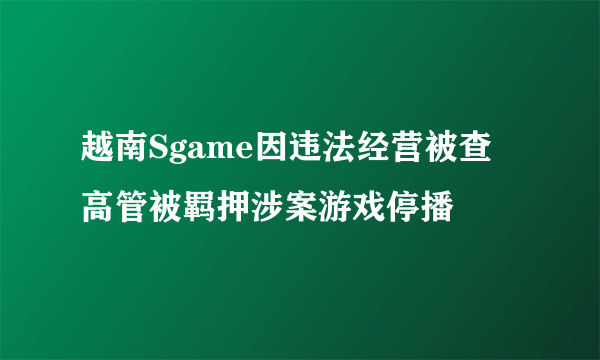 越南Sgame因违法经营被查
高管被羁押涉案游戏停播